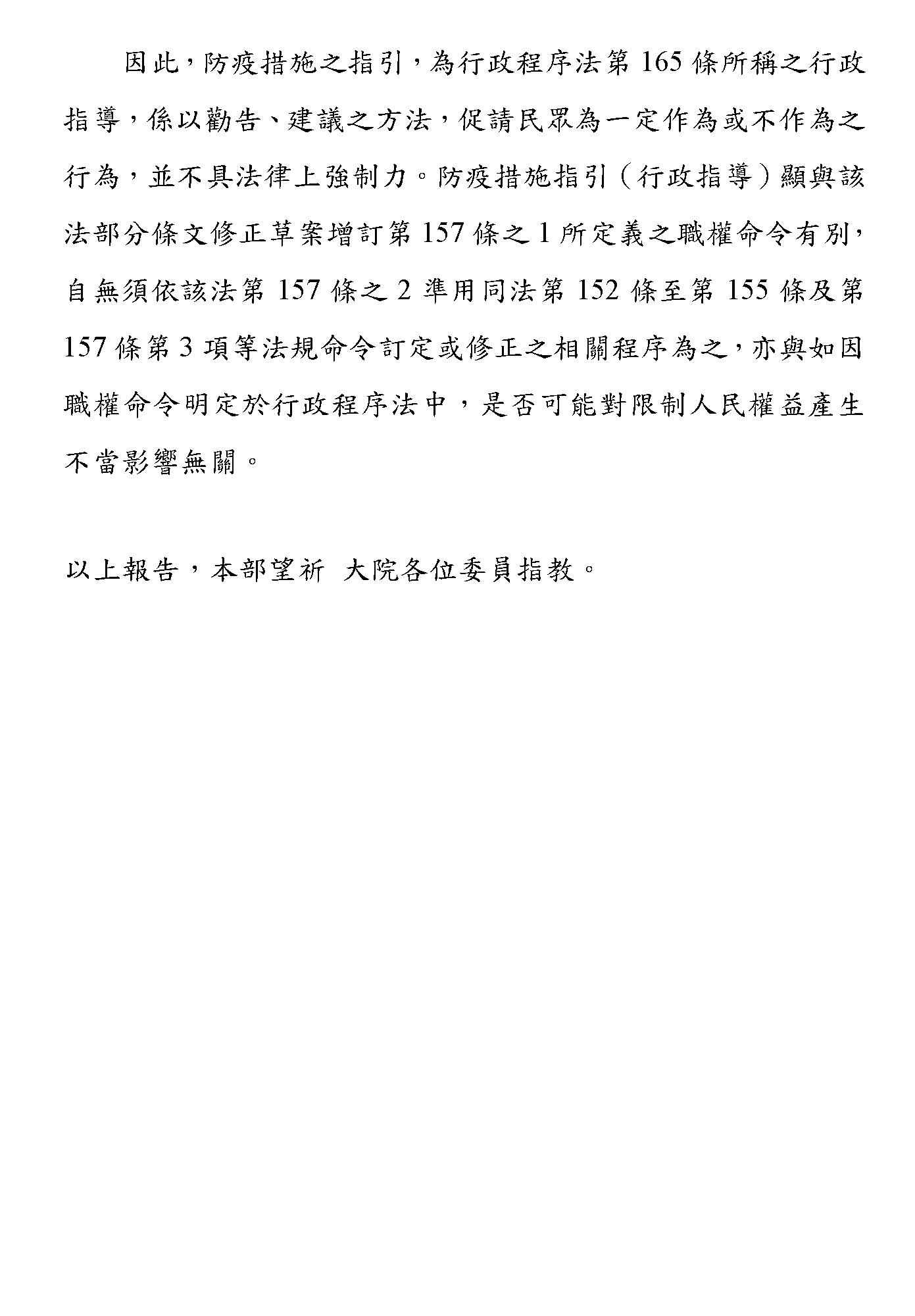 因此，防疫措施之指引，為行政程序法第 165 條所稱之行政指導，係以勸告、建議之方法，促請民眾為一定作為或不作為之行為，並不具法律上強制力。防疫措施指引（行政指導）顯與該法部分條文修正草案增訂第 157 條之 1 所定義之職權命令有別，自無須依該法第 157 條之 2 準用同法第 152 條至第 155 條及第 157 條第 3 項等法規命令訂定或修正之相關程序為之，亦與如因職權命令明定於行政程序法中，是否可能對限制人民權益產生不當影響無關。

以上報告，本部望祈 大院各位委員指教。